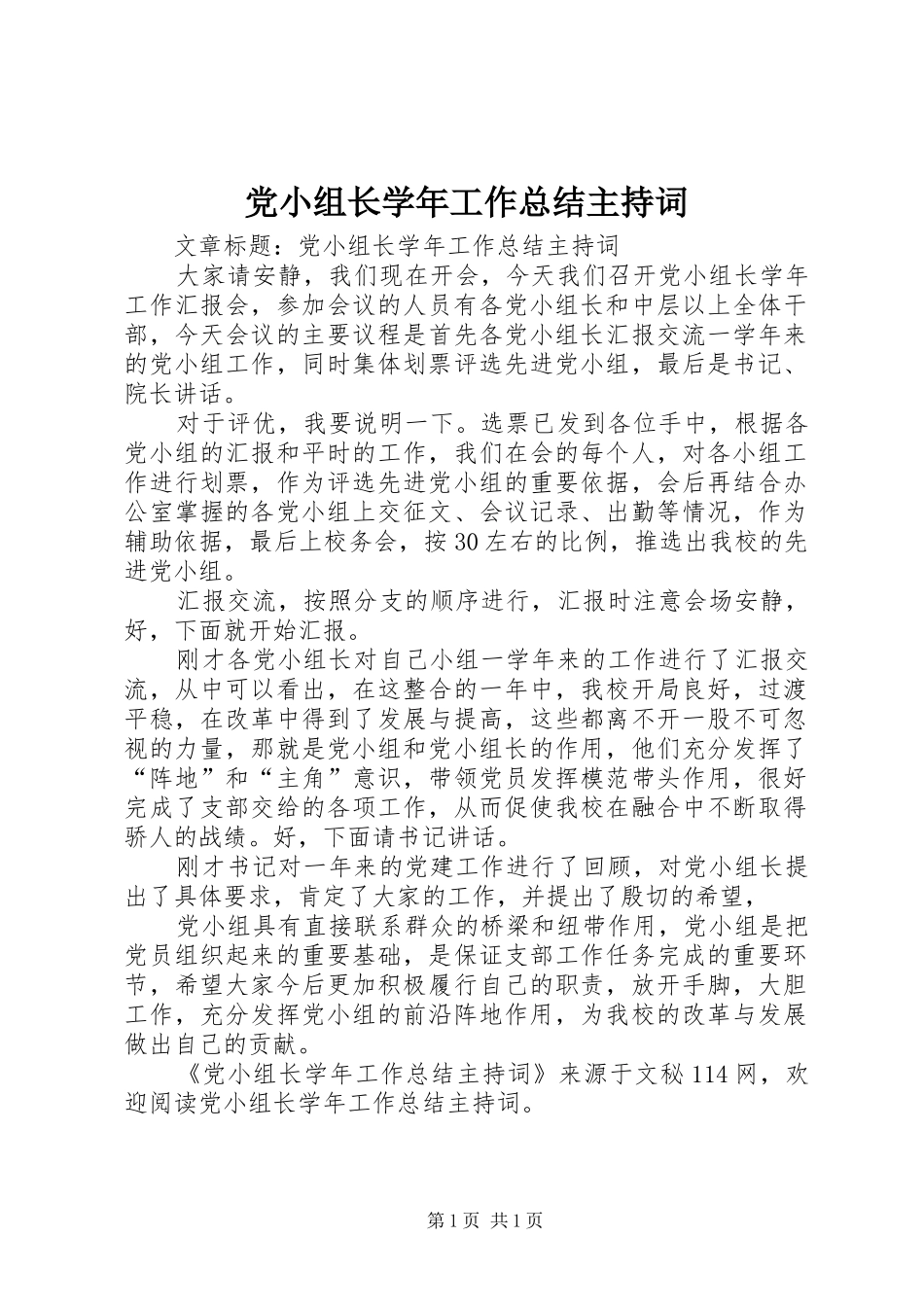 党小组长学年工作总结主持词

文章标题：党小组长学年工作总结主持词

大家请安静，我们现在开会，今天我们召开党小组长学年工作汇报会，参加会议的人员有各党小组长和中层以上全体干部，今天会议的主要议程是首先各党小组长汇报交流一学年来的党小组工作，同时集体划票评选先进党小组，最后是书记、院长讲话。

对于评优，我要说明一下。选票已发到各位手中，根据各党小组的汇报和平时的工作，我们在会的每个人，对各小组工作进行划票，作为评选先进党小组的重要依据，会后再结合办公室掌握的各党小组上交征文、会议记录、出勤等情况，作为辅助依据，最后上校务会，按30左右的比例，推选出我校的先进党小组。

汇报交流，按照分支的顺序进行，汇报时注意会场安静，好，下面就开始汇报。

刚才各党小组长对自己小组一学年来的工作进行了汇报交流，从中可以看出，在这整合的一年中，我校开局良好，过渡平稳，在改革中得到了发展与提高，这些都离不开一股不可忽视的力量，那就是党小组和党小组长的作用，他们充分发挥了“阵地”和“主角”意识，带领党员发挥模范带头作用，很好完成了支部交给的各项工作，从而促使我校在融合中不断取得骄人的战绩。好，下面请书记讲话。

刚才书记对一年来的党建工作进行了回顾，对党小组长提出了具体要求，肯定了大家的工作，并提出了殷切的希望，

党小组具有直接联系群众的桥梁和纽带作用，党小组是把党员组织起来的重要基础，是保证支部工作任务完成的重要环节，希望大家今后更加积极履行自己的职责，放开手脚，大胆工作，充分发挥党小组的前沿阵地作用，为我校的改革与发展做出自己的贡献。

《党小组长学年工作总结主持词》来源于文秘114网，欢迎阅读党小组长学年工作总结主持词。

第1页 共1页